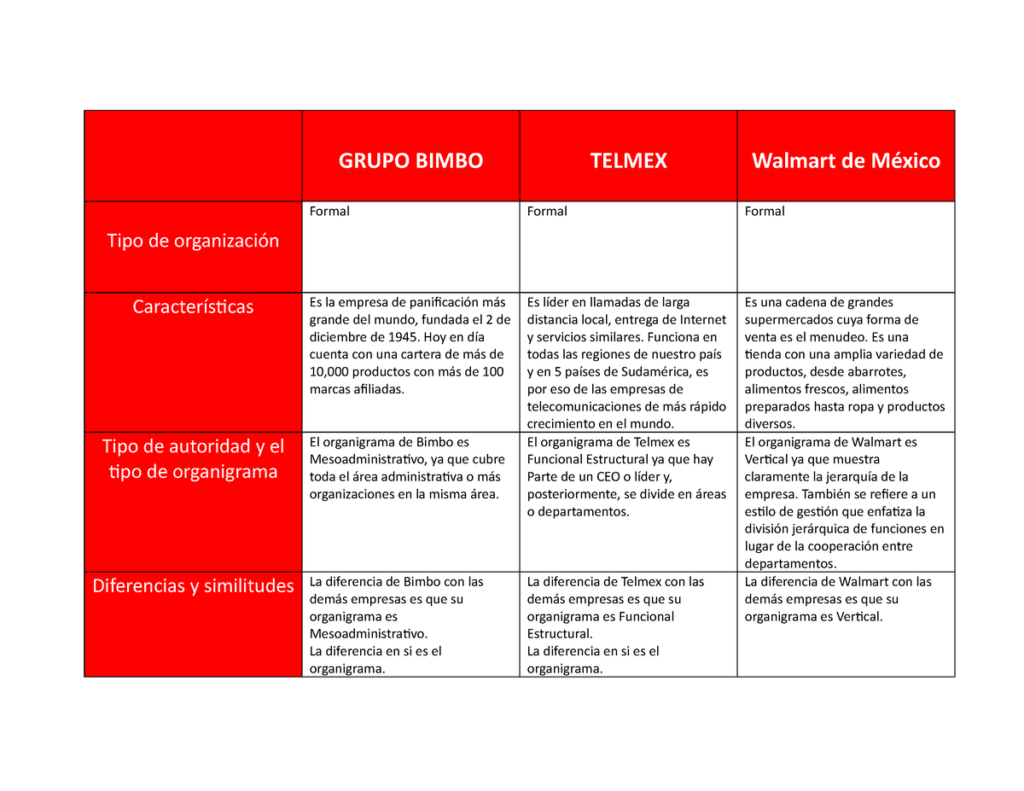 | | GRUPO BIMBO | TELMEX | Walmart de México |
|---|---|---|---|
| Tipo de organización | Formal | Formal | Formal |
| Características | Es la empresa de panificación más grande del mundo, fundada el 2 de diciembre de 1945. Hoy en día cuenta con una cartera de más de 10,000 productos con más de 100 marcas afiliadas. | Es líder en llamadas de larga distancia local, entrega de Internet y servicios similares. Funciona en todas las regiones de nuestro país y en 5 países de Sudamérica, es por eso de las empresas de telecomunicaciones de más rápido crecimiento en el mundo. | Es una cadena de grandes supermercados cuya forma de venta es el menudeo. Es una tienda con una amplia variedad de productos, desde abarrotes, alimentos frescos, alimentos preparados hasta ropa y productos diversos. |
| Tipo de autoridad y el tipo de organigrama | El organigrama de Bimbo es Mesoadministrativo, ya que cubre toda el área administrativa o más organizaciones en la misma área. | El organigrama de Telmex es Funcional Estructural ya que hay Parte de un CEO o líder y, posteriormente, se divide en áreas o departamentos. | El organigrama de Walmart es Vertical ya que muestra claramente la jerarquía de la empresa. También se refiere a un estilo de gestión que enfatiza la división jerárquica de funciones en lugar de la cooperación entre departamentos. |
| Diferencias y similitudes | La diferencia de Bimbo con las demás empresas es que su organigrama es Mesoadministrativo. La diferencia en si es el organigrama. | La diferencia de Telmex con las demás empresas es que su organigrama es Funcional Estructural. La diferencia en si es el organigrama. | La diferencia de Walmart con las demás empresas es que su organigrama es Vertical. |